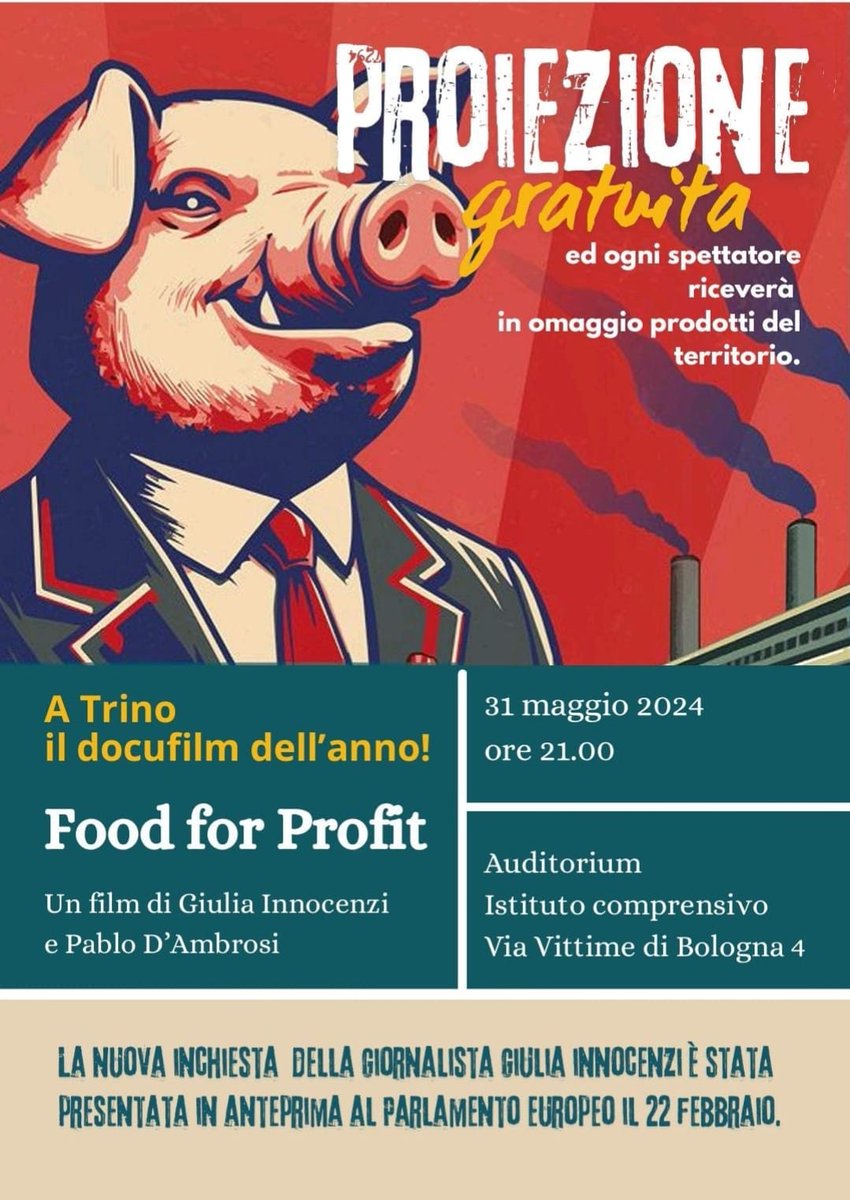 PROIEZIONE gratuita

ed ogni spettatore riceverà in omaggio prodotti del territorio.

A Trino il docufilm dell'anno!

Food for Profit

Un film di Giulia Innocenzi e Pablo D'Ambrosi

31 maggio 2024
ore 21.00

Auditorium
Istituto comprensivo
Via Vittime di Bologna 4

LA NUOVA INCHIESTA DELLA GIORNALISTA GIULIA INNOCENZI È STATA PRESENTATA IN ANTEPRIMA AL PARLAMENTO EUROPEO IL 22 FEBBRAIO.